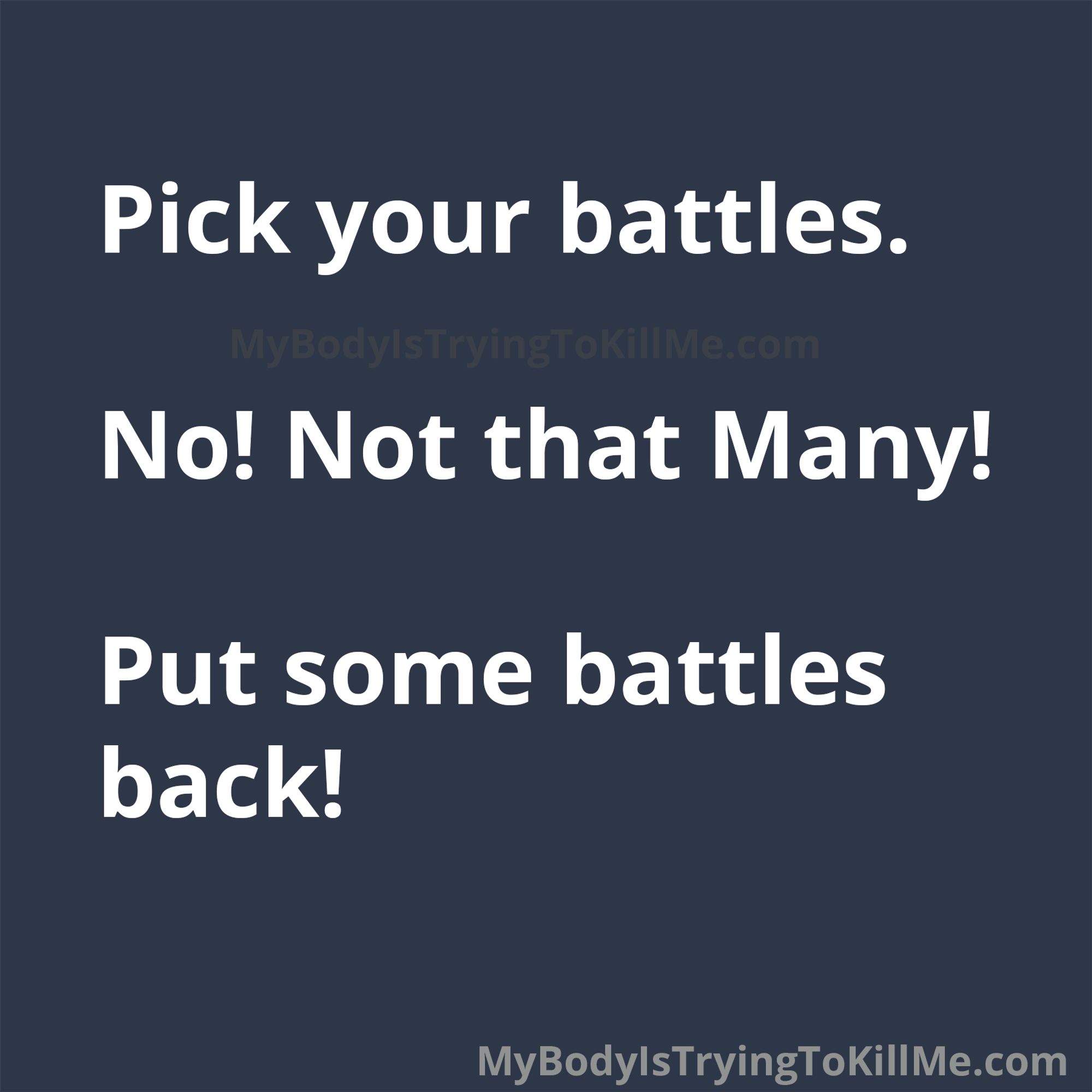 Pick your battles.

MyBodyIsTryingToKillMe.com

No! Not that Many!

Put some battles back!

MyBodyIsTryingToKillMe.com